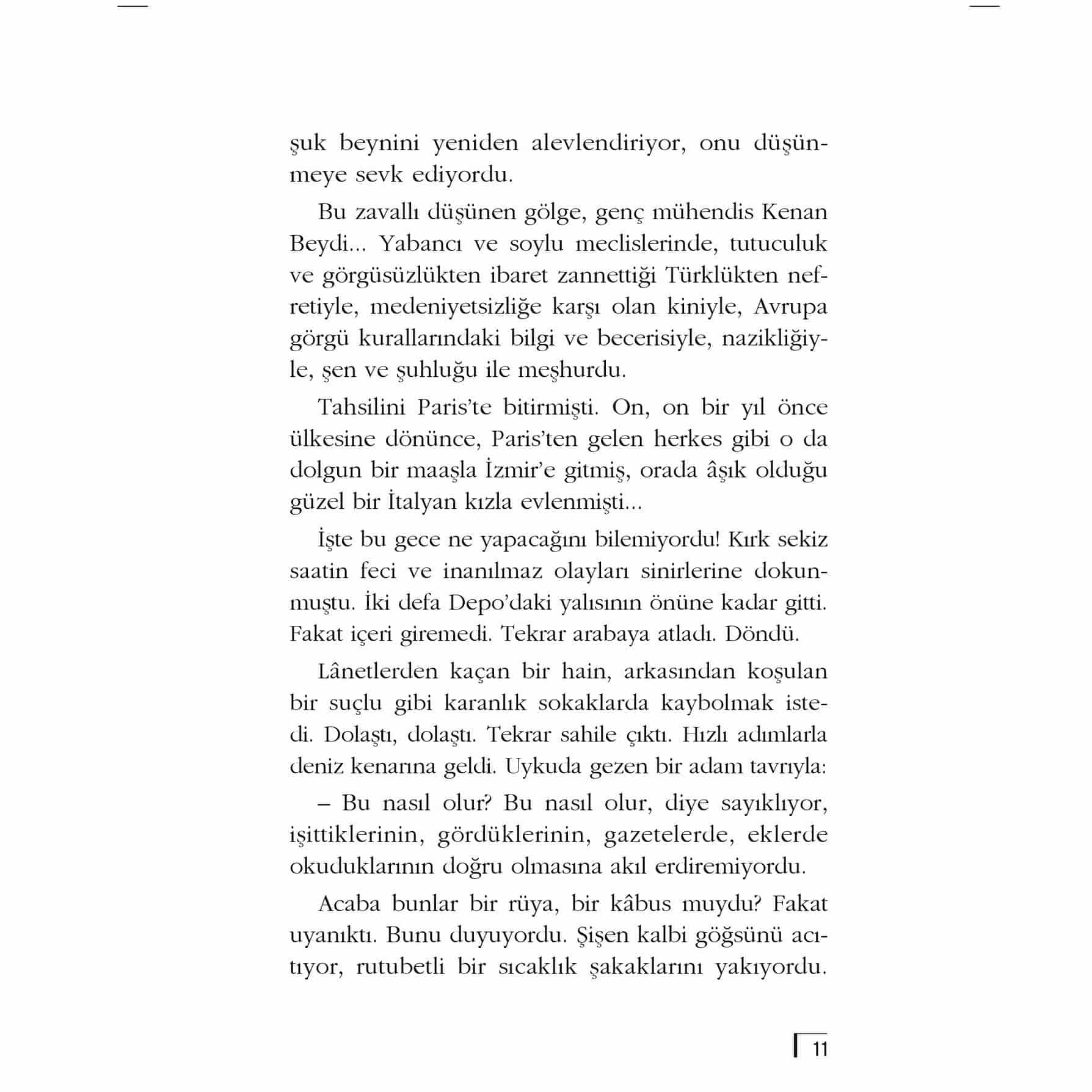 şuk beynini yeniden alevlendiriyor, onu düşünmeye sevk ediyordu.

Bu zavallı düşünen gölge, genç mühendis Kenan Beydi... Yabancı ve soylu meclislerinde, tutuculuk ve görgüsüzlükten ibaret zannettiği Türklükten nefretiyle, medeniyetsizliğe karşı olan kiniyle, Avrupa görgü kurallarındaki bilgi ve becerisiyle, nazikliğiyle, şen ve şuhluğu ile meşhurdu.

Tahsilini Paris'te bitirmişti. On, on bir yıl önce ülkesine dönünce, Paris'ten gelen herkes gibi o da dolgun bir maaşla İzmir'e gitmiş, orada âşık olduğu güzel bir İtalyan kızla evlenmişti...

İşte bu gece ne yapacağını bilemiyordu! Kırk sekiz saatin feci ve inanılmaz olayları sinirlerine dokunmuştu. İki defa Depo'daki yalısının önüne kadar gitti. Fakat içeri giremedi. Tekrar arabaya atladı. Döndü.

Lânetlerden kaçan bir hain, arkasından koşulan bir suçlu gibi karanlık sokaklarda kaybolmak istedi. Dolaştı, dolaştı. Tekrar sahile çıktı. Hızlı adımlarla deniz kenarına geldi. Uykuda gezen bir adam tavrıyla:

– Bu nasıl olur? Bu nasıl olur, diye sayıklıyor, işittiklerinin, gördüklerinin, gazetelerde, eklerde okuduklarının doğru olmasına akıl erdiremiyordu.

Acaba bunlar bir rüya, bir kâbus muydu? Fakat uyanıktı. Bunu duyuyordu. Şişen kalbi göğsünü acıtıyor, rutubetli bir sıcaklık şakaklarını yakıyordu.

11